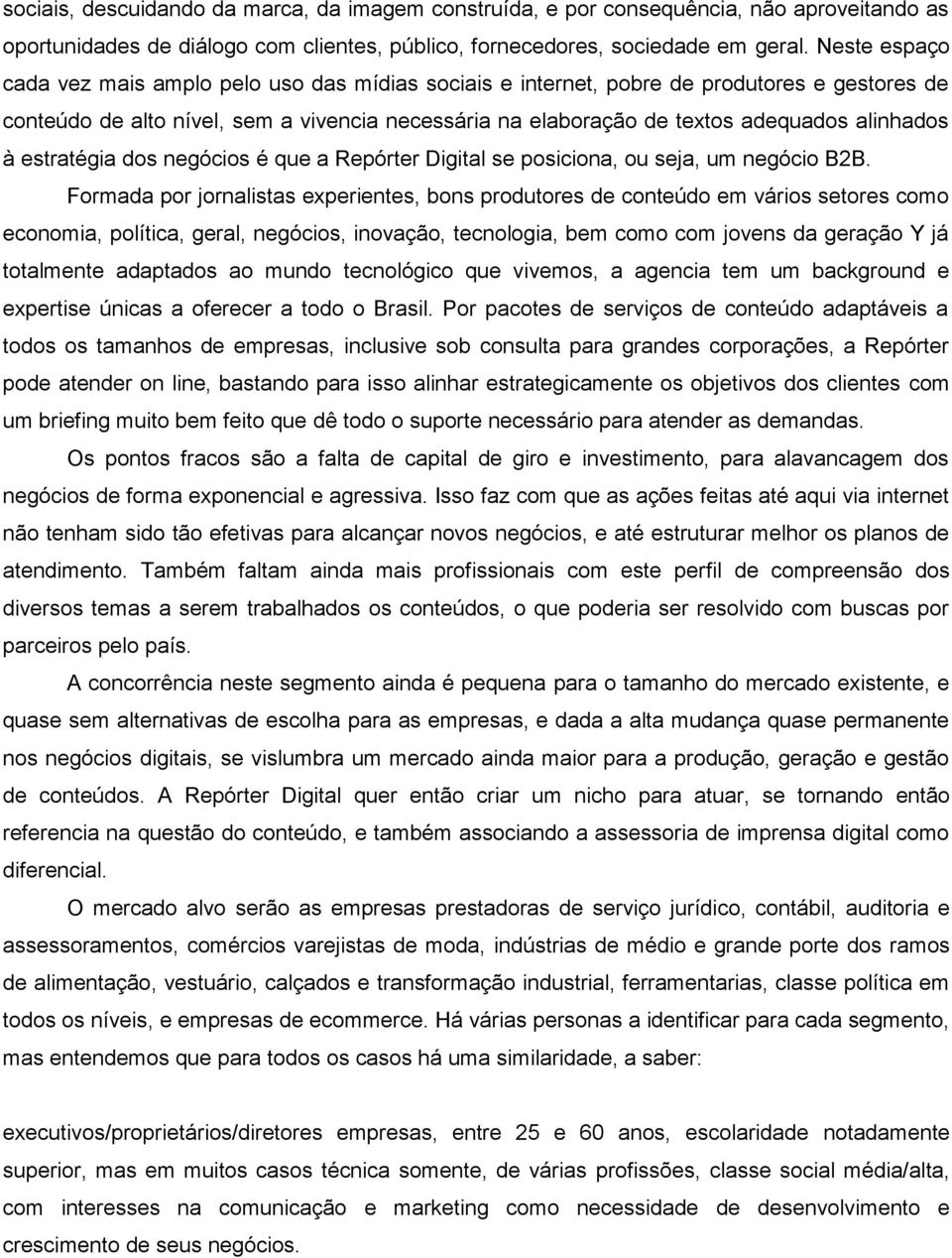 sociais, descuidando da marca, da imagem construída, e por consequência, não aproveitando as oportunidades de diálogo com clientes, público, fornecedores, sociedade em geral. Neste espaço cada vez mais amplo pelo uso das mídias sociais e internet, pobre de produtores e gestores de conteúdo de alto nível, sem a vivencia necessária na elaboração de textos adequados alinhados à estratégia dos negócios é que a Repórter Digital se posiciona, ou seja, um negócio B2B.

Formada por jornalistas experientes, bons produtores de conteúdo em vários setores como economia, política, geral, negócios, inovação, tecnologia, bem como com jovens da geração Y já totalmente adaptados ao mundo tecnológico que vivemos, a agencia tem um background e expertise únicas a oferecer a todo o Brasil. Por pacotes de serviços de conteúdo adaptáveis a todos os tamanhos de empresas, inclusive sob consulta para grandes corporações, a Repórter pode atender on line, bastando para isso alinhar estrategicamente os objetivos dos clientes com um briefing muito bem feito que dê todo o suporte necessário para atender as demandas.

Os pontos fracos são a falta de capital de giro e investimento, para alavancagem dos negócios de forma exponencial e agressiva. Isso faz com que as ações feitas até aqui via internet não tenham sido tão efetivas para alcançar novos negócios, e até estruturar melhor os planos de atendimento. Também faltam ainda mais profissionais com este perfil de compreensão dos diversos temas a serem trabalhados os conteúdos, o que poderia ser resolvido com buscas por parceiros pelo país.

A concorrência neste segmento ainda é pequena para o tamanho do mercado existente, e quase sem alternativas de escolha para as empresas, e dada a alta mudança quase permanente nos negócios digitais, se vislumbra um mercado ainda maior para a produção, geração e gestão de conteúdos. A Repórter Digital quer então criar um nicho para atuar, se tornando então referencia na questão do conteúdo, e também associando a assessoria de imprensa digital como diferencial.

O mercado alvo serão as empresas prestadoras de serviço jurídico, contábil, auditoria e assessoramentos, comércios varejistas de moda, indústrias de médio e grande porte dos ramos de alimentação, vestuário, calçados e transformação industrial, ferramentarias, classe política em todos os níveis, e empresas de ecommerce. Há várias personas a identificar para cada segmento, mas entendemos que para todos os casos há uma similaridade, a saber:

executivos/proprietários/diretores empresas, entre 25 e 60 anos, escolaridade notadamente superior, mas em muitos casos técnica somente, de várias profissões, classe social média/alta, com interesses na comunicação e marketing como necessidade de desenvolvimento e crescimento de seus negócios.